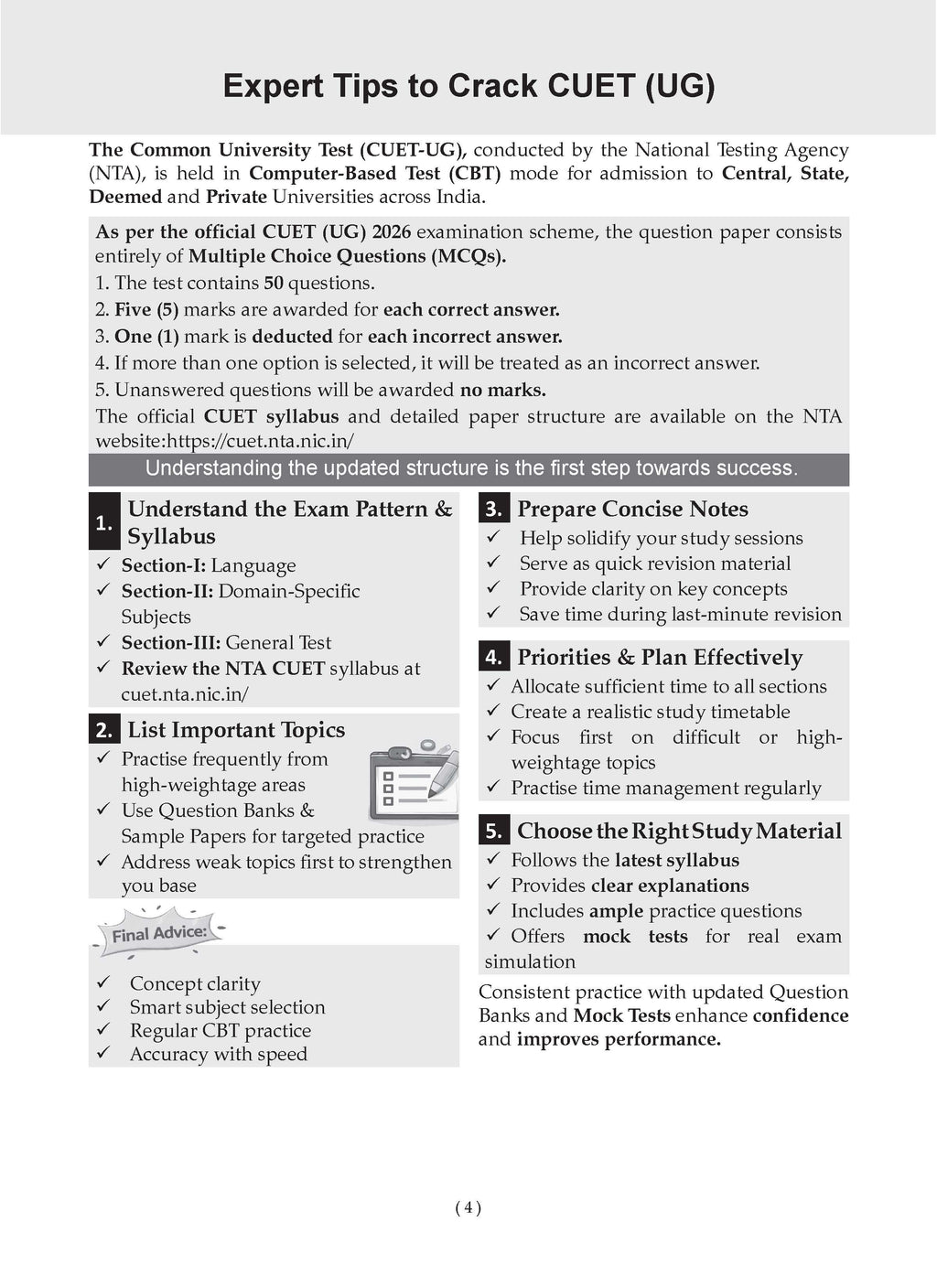 Expert Tips to Crack CUET (UG)

The Common University Test (CUET-UG), conducted by the National Testing Agency (NTA), is held in Computer-Based Test (CBT) mode for admission to Central, State, Deemed and Private Universities across India.

As per the official CUET (UG) 2026 examination scheme, the question paper consists entirely of Multiple Choice Questions (MCQs).
1. The test contains 50 questions.
2. Five (5) marks are awarded for each correct answer.
3. One (1) mark is deducted for each incorrect answer.
4. If more than one option is selected, it will be treated as an incorrect answer.
5. Unanswered questions will be awarded no marks.
The official CUET syllabus and detailed paper structure are available on the NTA website:https://cuet.nta.nic.in/

Understanding the updated structure is the first step towards success.

1. Understand the Exam Pattern & Syllabus
✓ Section-I: Language
✓ Section-II: Domain-Specific Subjects
✓ Section-III: General Test
✓ Review the NTA CUET syllabus at cuet.nta.nic.in/

2. List Important Topics
✓ Practise frequently from high-weightage areas
✓ Use Question Banks & Sample Papers for targeted practice
✓ Address weak topics first to strengthen you base

Final Advice:
✓ Concept clarity
✓ Smart subject selection
✓ Regular CBT practice
✓ Accuracy with speed

3. Prepare Concise Notes
✓ Help solidify your study sessions
✓ Serve as quick revision material
✓ Provide clarity on key concepts
✓ Save time during last-minute revision

4. Priorities & Plan Effectively
✓ Allocate sufficient time to all sections
✓ Create a realistic study timetable
✓ Focus first on difficult or high-weightage topics
✓ Practise time management regularly

5. Choose the Right Study Material
✓ Follows the latest syllabus
✓ Provides clear explanations
✓ Includes ample practice questions
✓ Offers mock tests for real exam simulation

Consistent practice with updated Question Banks and Mock Tests enhance confidence and improves performance.

( 4 )